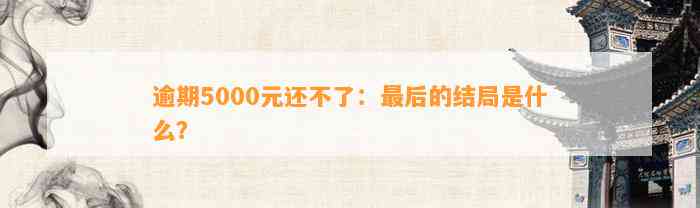 逾期5000元还不了：最后的结局是什么？